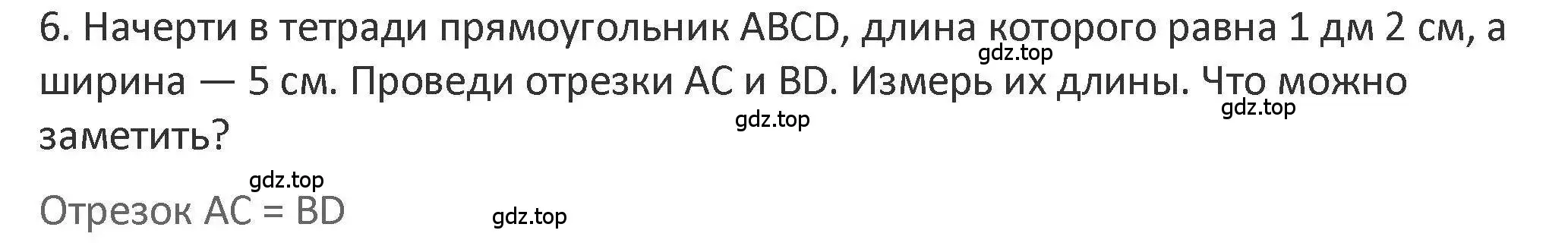 6. Начерти в тетради прямоугольник ABCD, длина которого равна 1 дм 2 см, а ширина — 5 см. Проведи отрезки AC и BD. Измерь их длины. Что можно заметить?

gdz.top gdz.top gdz.top gdz.top

Отрезок AC = BD

gdz.top